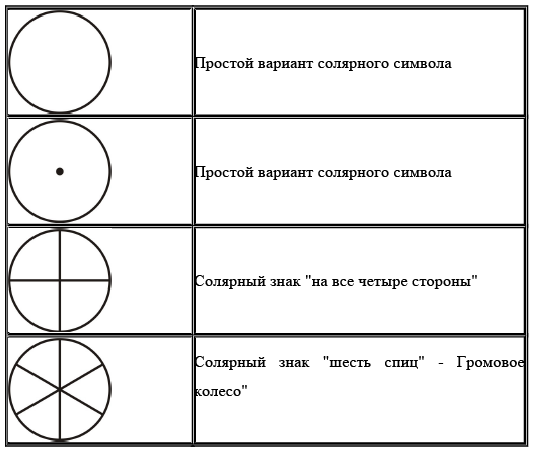 | | |
|---|---|
| | Простой вариант солярного символа |
| | Простой вариант солярного символа |
| | Солярный знак "на все четыре стороны" |
| | Солярный знак "шесть спиц" - Громовое колесо" |